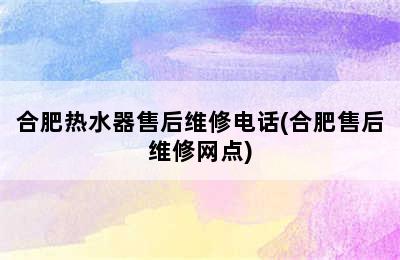 合肥热水器售后维修电话(合肥售后维修网点)